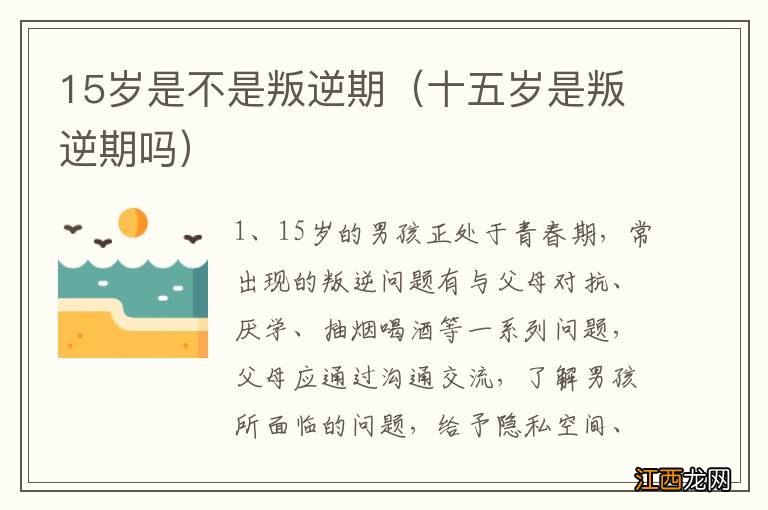 15岁是不是叛逆期（十五岁是叛逆期吗）

1、15岁的男孩正处于青春期，常出现的叛逆问题有与父母对抗、厌学、抽烟喝酒等一系列问题，父母应通过沟通交流，了解男孩所面临的问题，给予隐私空间、

江西龙网